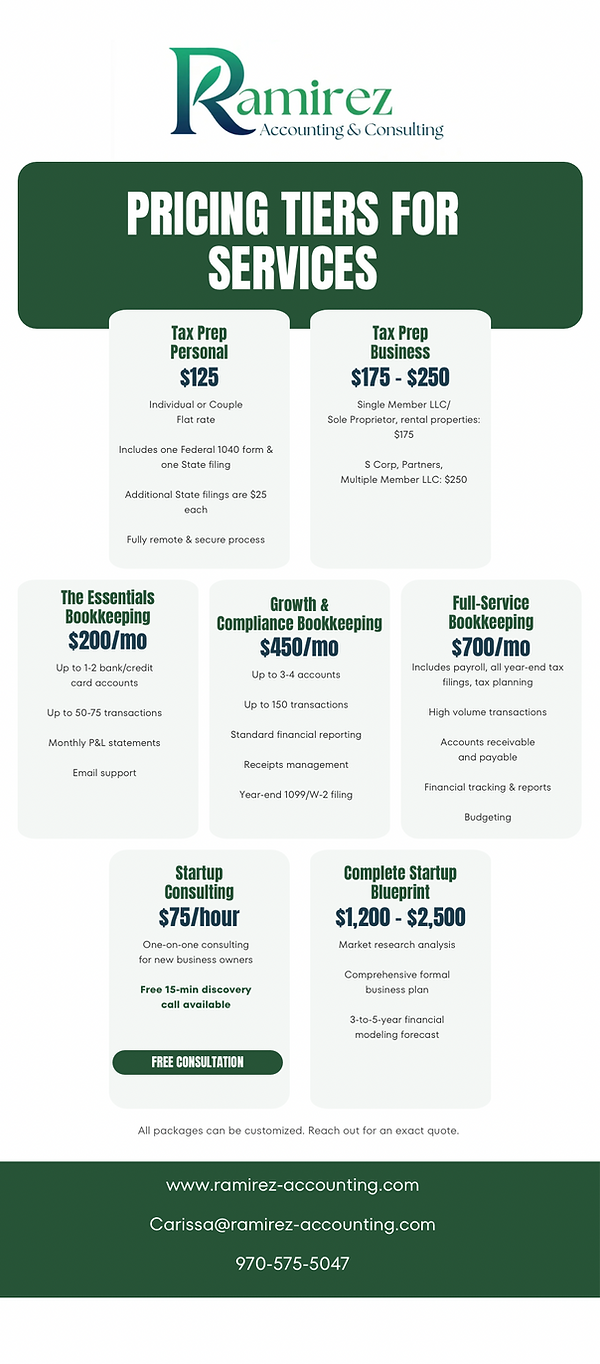 Ramirez
Accounting & Consulting

PRICING TIERS FOR SERVICES

Tax Prep
Personal
$125

Individual or Couple
Flat rate

Includes one Federal 1040 form & one State filing

Additional State filings are $25 each

Fully remote & secure process

Tax Prep
Business
$175 - $250

Single Member LLC/
Sole Proprietor, rental properties: $175

S Corp, Partners,
Multiple Member LLC: $250

The Essentials
Bookkeeping
$200/mo

Up to 1-2 bank/credit card accounts

Up to 50-75 transactions

Monthly P&L statements

Email support

Growth &
Compliance Bookkeeping
$450/mo

Up to 3-4 accounts

Up to 150 transactions

Standard financial reporting

Receipts management

Year-end 1099/W-2 filing

Full-Service
Bookkeeping
$700/mo

Includes payroll, all year-end tax filings, tax planning

High volume transactions

Accounts receivable and payable

Financial tracking & reports

Budgeting

Startup
Consulting
$75/hour

One-on-one consulting for new business owners

Free 15-min discovery call available

FREE CONSULTATION

Complete Startup
Blueprint
$1,200 - $2,500

Market research analysis

Comprehensive formal business plan

3-to-5-year financial modeling forecast

All packages can be customized. Reach out for an exact quote.

www.ramirez-accounting.com

Carissa@ramirez-accounting.com

970-575-5047